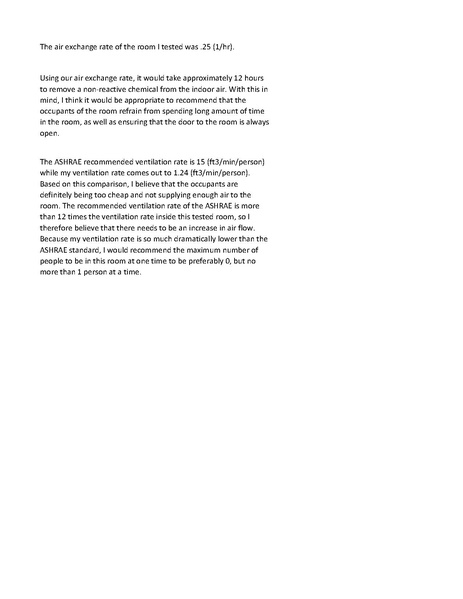 The air exchange rate of the room I tested was .25 (1/hr).

Using our air exchange rate, it would take approximately 12 hours to remove a non-reactive chemical from the indoor air. With this in mind, I think it would be appropriate to recommend that the occupants of the room refrain from spending long amount of time in the room, as well as ensuring that the door to the room is always open.

The ASHRAE recommended ventilation rate is 15 (ft3/min/person) while my ventilation rate comes out to 1.24 (ft3/min/person). Based on this comparison, I believe that the occupants are definitely being too cheap and not supplying enough air to the room. The recommended ventilation rate of the ASHRAE is more than 12 times the ventilation rate inside this tested room, so I therefore believe that there needs to be an increase in air flow. Because my ventilation rate is so much dramatically lower than the ASHRAE standard, I would recommend the maximum number of people to be in this room at one time to be preferably 0, but no more than 1 person at a time.